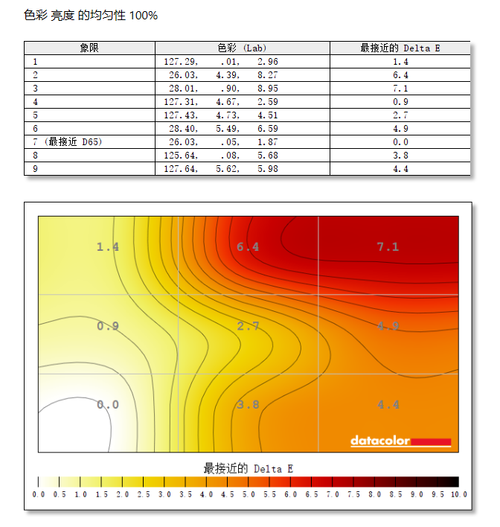 色彩 亮度 的均匀性 100%

| 象限 | 色彩 (Lab) | 最接近的 Delta E |
|---|---|---|
| 1 | 127.29, .01, 2.96 | 1.4 |
| 2 | 26.03, 4.39, 8.27 | 6.4 |
| 3 | 28.01, .90, 8.95 | 7.1 |
| 4 | 127.31, 4.67, 2.59 | 0.9 |
| 5 | 127.43, 4.73, 4.51 | 2.7 |
| 6 | 28.40, 5.49, 6.59 | 4.9 |
| 7 (最接近 D65) | 26.03, .05, 1.87 | 0.0 |
| 8 | 125.64, .08, 5.68 | 3.8 |
| 9 | 127.64, 5.62, 5.98 | 4.4 |

1.4 6.4 7.1
0.9 2.7 4.9
0.0 3.8 4.4

datacolor

最接近的 Delta E

0.0 0.5 1.0 1.5 2.0 2.5 3.0 3.5 4.0 4.5 5.0 5.5 6.0 6.5 7.0 7.5 8.0 8.5 9.0 9.5 10.0